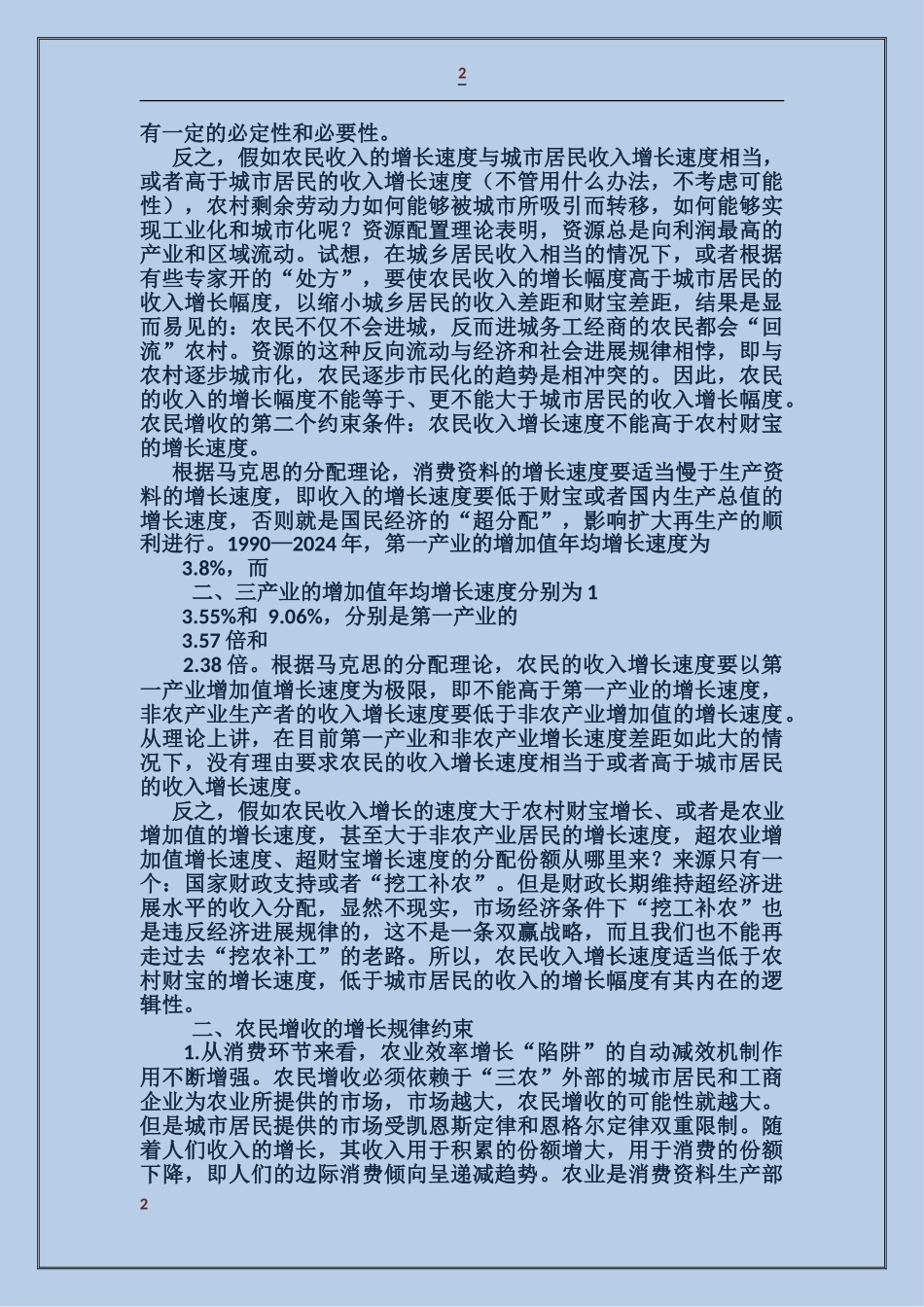 2

有一定的必定性和必要性。

反之，假如农民收入的增长速度与城市居民收入增长速度相当，或者高于城市居民的收入增长速度（不管用什么办法，不考虑可能性），农村剩余劳动力如何能够被城市所吸引而转移，如何能够实现工业化和城市化呢？资源配置理论表明，资源总是向利润最高的产业和区域流动。试想，在城乡居民收入相当的情况下，或者根据有些专家开的“处方”，要使农民收入的增长幅度高于城市居民的收入增长幅度，以缩小城乡居民的收入差距和财宝差距，结果是显而易见的：农民不仅不会进城，反而进城务工经商的农民都会“回流”农村。资源的这种反向流动与经济和社会进展规律相悖，即与农村逐步城市化，农民逐步市民化的趋势是相冲突的。因此，农民的收入的增长幅度不能等于、更不能大于城市居民的收入增长幅度。农民增收的第二个约束条件：农民收入增长速度不能高于农村财宝的增长速度。

根据马克思的分配理论，消费资料的增长速度要适当慢于生产资料的增长速度，即收入的增长速度要低于财宝或者国内生产总值的增长速度，否则就是国民经济的“超分配”，影响扩大再生产的顺利进行。1990—2024 年，第一产业的增加值年均增长速度为

3.8%，而

二、三产业的增加值年均增长速度分别为 1

3.55%和 9.06%，分别是第一产业的

3.57 倍和

2.38 倍。根据马克思的分配理论，农民的收入增长速度要以第一产业增加值增长速度为极限，即不能高于第一产业的增长速度，非农产业生产者的收入增长速度要低于非农产业增加值的增长速度。从理论上讲，在目前第一产业和非农产业增长速度差距如此大的情况下，没有理由要求农民的收入增长速度相当于或者高于城市居民的收入增长速度。

反之，假如农民收入增长的速度大于农村财宝增长、或者是农业增加值的增长速度，甚至大于非农产业居民的增长速度，超农业增加值增长速度、超财宝增长速度的分配份额从哪里来？来源只有一个：国家财政支持或者“挖工补农”。但是财政长期维持超经济进展水平的收入分配，显然不现实，市场经济条件下“挖工补农”也是违反经济进展规律的，这不是一条双赢战略，而且我们也不能再走过去“挖农补工”的老路。所以，农民收入增长速度适当低于农村财宝的增长速度，低于城市居民的收入的增长幅度有其内在的逻辑性。

二、农民增收的增长规律约束

1.从消费环节来看，农业效率增长“陷阱”的自动减效机制作用不断增强。农民增收必须依赖于“三农”外部的城市居民和工商企业为农业所提供的市场，市场越大，农民增收的可能性就越大。但是城市居民提供的市场受凯恩斯定律和恩格尔定律双重限制。随着人们收入的增长，其收入用于积累的份额增大，用于消费的份额下降，即人们的边际消费倾向呈递减趋势。农业是消费资料生产部

2